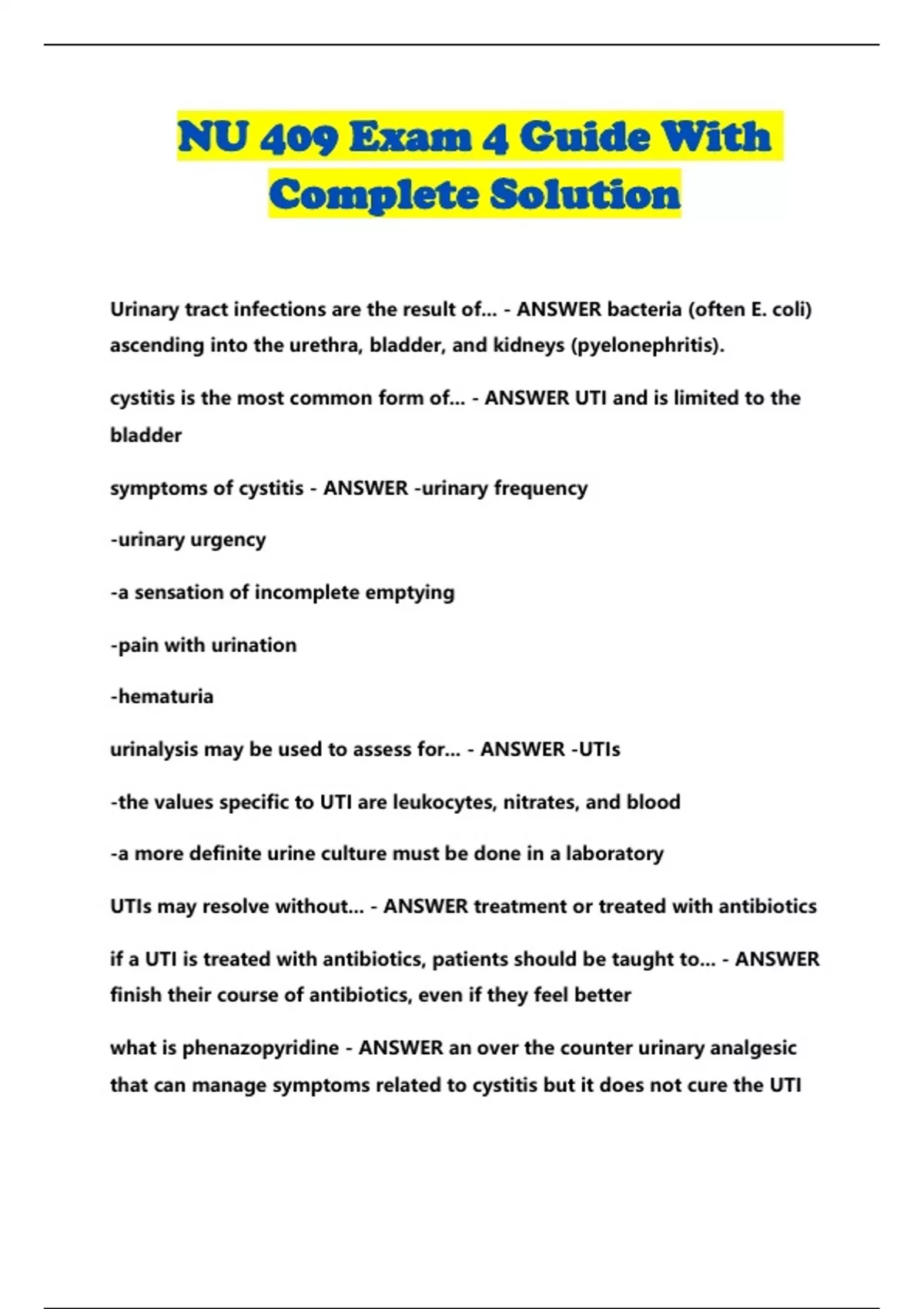 NU 409 Exam 4 Guide With Complete Solution

Urinary tract infections are the result of... - ANSWER bacteria (often E. coli) ascending into the urethra, bladder, and kidneys (pyelonephritis).

cystitis is the most common form of... - ANSWER UTI and is limited to the bladder

symptoms of cystitis - ANSWER -urinary frequency

-urinary urgency

-a sensation of incomplete emptying

-pain with urination

-hematuria

urinalysis may be used to assess for... - ANSWER -UTIs

-the values specific to UTI are leukocytes, nitrates, and blood

-a more definite urine culture must be done in a laboratory

UTIs may resolve without... - ANSWER treatment or treated with antibiotics

if a UTI is treated with antibiotics, patients should be taught to... - ANSWER finish their course of antibiotics, even if they feel better

what is phenazopyridine - ANSWER an over the counter urinary analgesic that can manage symptoms related to cystitis but it does not cure the UTI